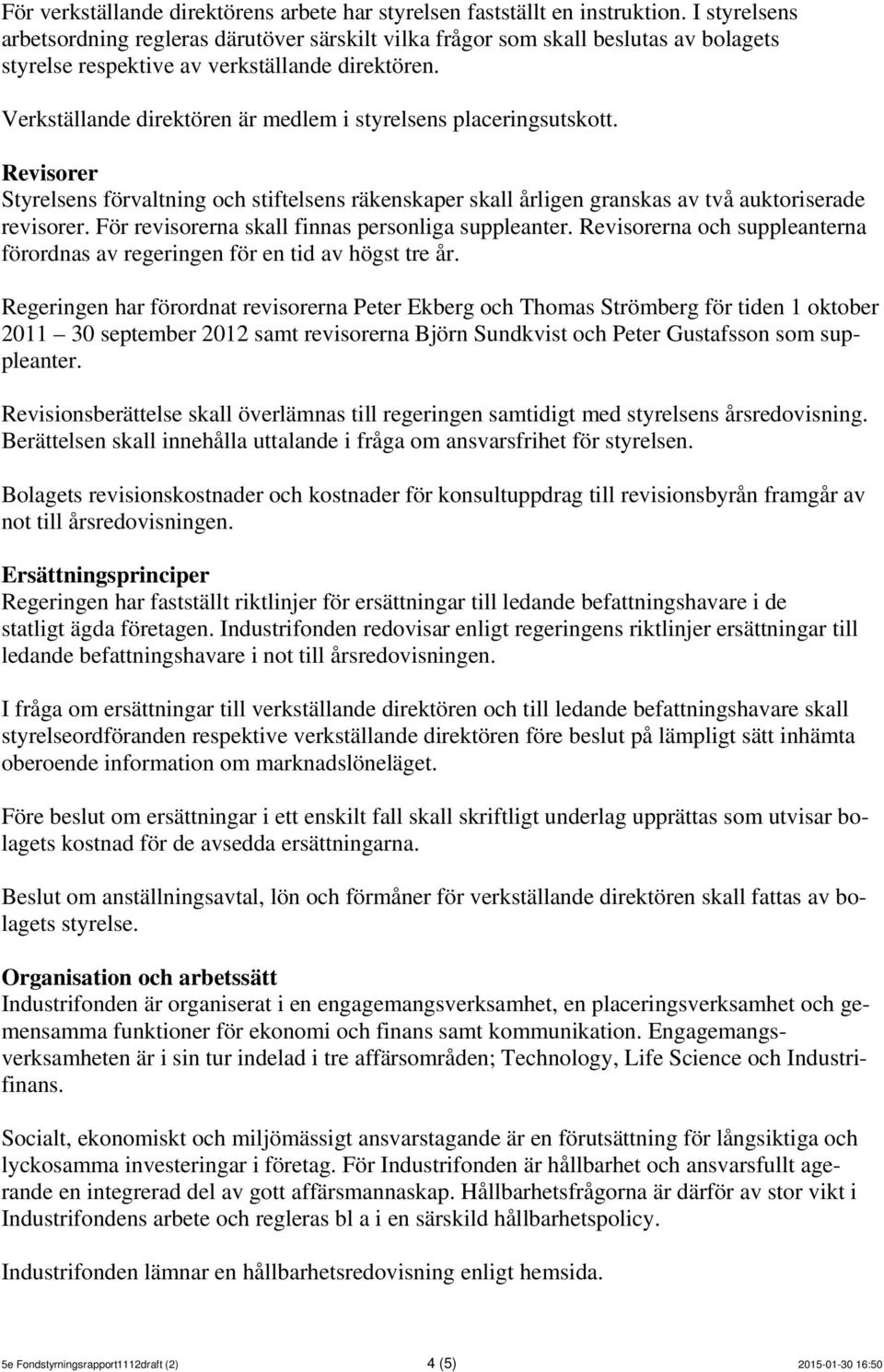 För verkställande direktörens arbete har styrelsen fastställt en instruktion. I styrelsens arbetsordning regleras därutöver särskilt vilka frågor som skall beslutas av bolagets styrelse respektive av verkställande direktören.

Verkställande direktören är medlem i styrelsens placeringsutskott.

Revisorer
Styrelsens förvaltning och stiftelsens räkenskaper skall årligen granskas av två auktoriserade revisorer. För revisorerna skall finnas personliga suppleanter. Revisorerna och suppleanterna förordnas av regeringen för en tid av högst tre år.

Regeringen har förordnat revisorerna Peter Ekberg och Thomas Strömberg för tiden 1 oktober 2011 – 30 september 2012 samt revisorerna Björn Sundkvist och Peter Gustafsson som suppleanter.

Revisionsberättelse skall överlämnas till regeringen samtidigt med styrelsens årsredovisning. Berättelsen skall innehålla uttalande i fråga om ansvarsfrihet för styrelsen.

Bolagets revisionskostnader och kostnader för konsultuppdrag till revisionsbyrån framgår av not till årsredovisningen.

Ersättningsprinciper
Regeringen har fastställt riktlinjer för ersättningar till ledande befattningshavare i de statligt ägda företagen. Industrifonden redovisar enligt regeringens riktlinjer ersättningar till ledande befattningshavare i not till årsredovisningen.

I fråga om ersättningar till verkställande direktören och till ledande befattningshavare skall styrelseordföranden respektive verkställande direktören före beslut på lämpligt sätt inhämta oberoende information om marknadslöneläget.

Före beslut om ersättningar i ett enskilt fall skall skriftligt underlag upprättas som utvisar bolagets kostnad för de avsedda ersättningarna.

Beslut om anställningsavtal, lön och förmåner för verkställande direktören skall fattas av bolagets styrelse.

Organisation och arbetssätt
Industrifonden är organiserat i en engagemangsverksamhet, en placeringsverksamhet och gemensamma funktioner för ekonomi och finans samt kommunikation. Engagemangsverksamheten är i sin tur indelad i tre affärsområden; Technology, Life Science och Industrifinans.

Socialt, ekonomiskt och miljömässigt ansvarstagande är en förutsättning för långsiktiga och lyckosamma investeringar i företag. För Industrifonden är hållbarhet och ansvarsfullt agerande en integrerad del av gott affärsmannaskap. Hållbarhetsfrågorna är därför av stor vikt i Industrifondens arbete och regleras bl a i en särskild hållbarhetspolicy.

Industrifonden lämnar en hållbarhetsredovisning enligt hemsida.

5e Fondstyrningsrapport1112draft (2) 4 (5) 2015-01-30 16:50